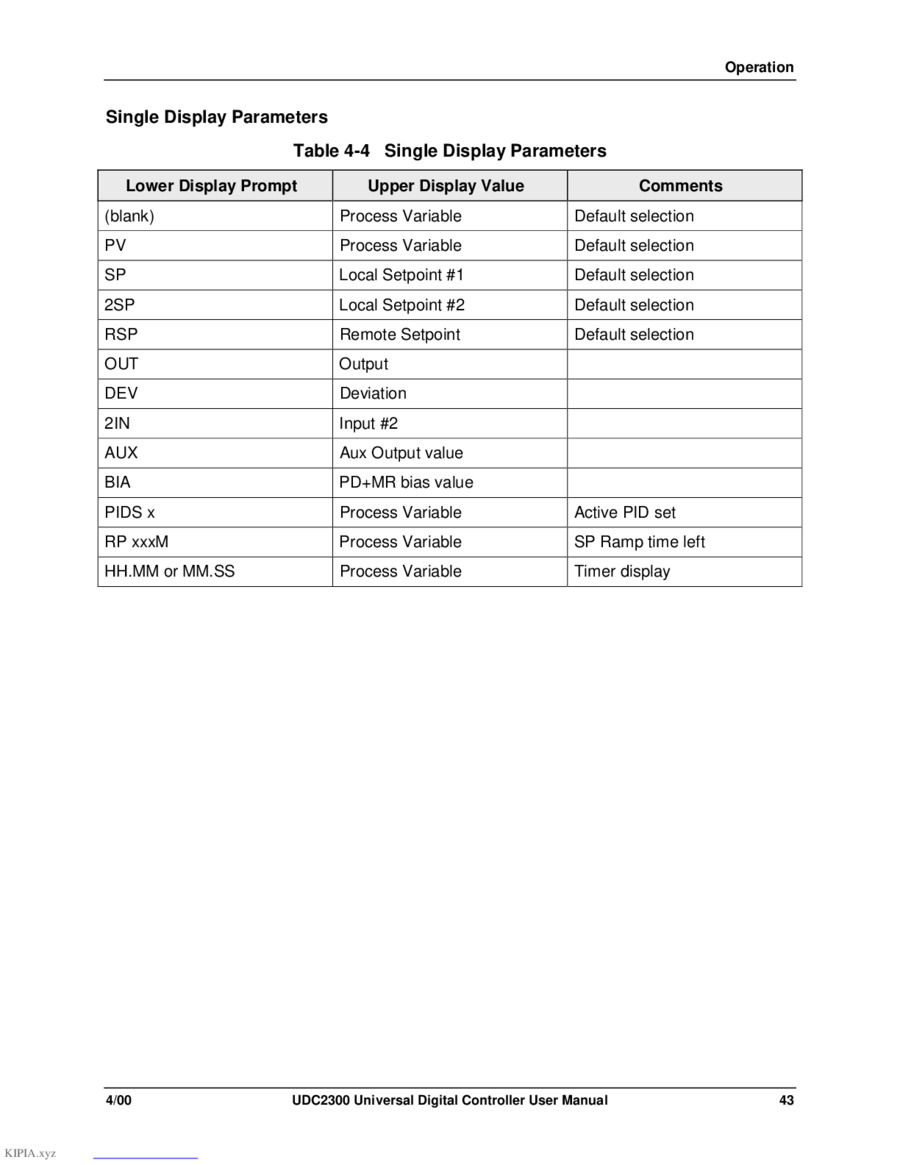 Operation

Single Display Parameters

Table 4-4 Single Display Parameters

| Lower Display Prompt | Upper Display Value | Comments |
|---|---|---|
| (blank) | Process Variable | Default selection |
| PV | Process Variable | Default selection |
| SP | Local Setpoint #1 | Default selection |
| 2SP | Local Setpoint #2 | Default selection |
| RSP | Remote Setpoint | Default selection |
| OUT | Output | |
| DEV | Deviation | |
| 2IN | Input #2 | |
| AUX | Aux Output value | |
| BIA | PD+MR bias value | |
| PIDS x | Process Variable | Active PID set |
| RP xxxM | Process Variable | SP Ramp time left |
| HH.MM or MM.SS | Process Variable | Timer display |

4/00 UDC2300 Universal Digital Controller User Manual 43

KIPIA.xyz